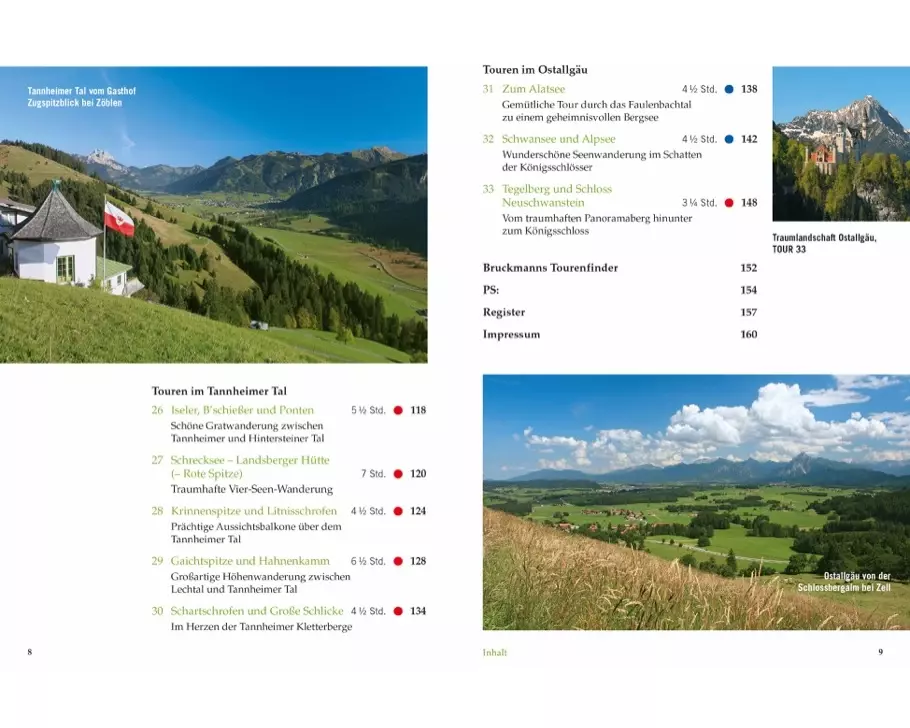 Tannheimer Tal vom Gasthof Zugspitzblick bei Zöblen

Touren im Tannheimer Tal

26 Iseler, B'schießer und Ponten 5 ½ Std. 118
Schöne Gratwanderung zwischen Tannheimer und Hintersteiner Tal

27 Schrecksee – Landsberger Hütte (– Rote Spitze) 7 Std. 120
Traumhafte Vier-Seen-Wanderung

28 Krinnenspitze und Litnisschrofen 4 ½ Std. 124
Prächtige Aussichtsbalkone über dem Tannheimer Tal

29 Gaichtspitze und Hahnenkamm 6 ½ Std. 128
Großartige Höhenwanderung zwischen Lechtal und Tannheimer Tal

30 Schartschrofen und Große Schlicke 4 ½ Std. 134
Im Herzen der Tannheimer Kletterberge

8

Touren im Ostallgäu

31 Zum Alatsee 4 ½ Std. 138
Gemütliche Tour durch das Faulenbachtal zu einem geheimnisvollen Bergsee

32 Schwansee und Alpsee 4 ½ Std. 142
Wunderschöne Seenwanderung im Schatten der Königsschlösser

33 Tegelberg und Schloss Neuschwanstein 3 ¼ Std. 148
Vom traumhaften Panoramaberg hinunter zum Königsschloss

Bruckmanns Tourenfinder 152

PS: 154

Register 157

Impressum 160

Traumlandschaft Ostallgäu, TOUR 33

Ostallgäu von der Schlossbergalm bei Zell

Inhalt 9